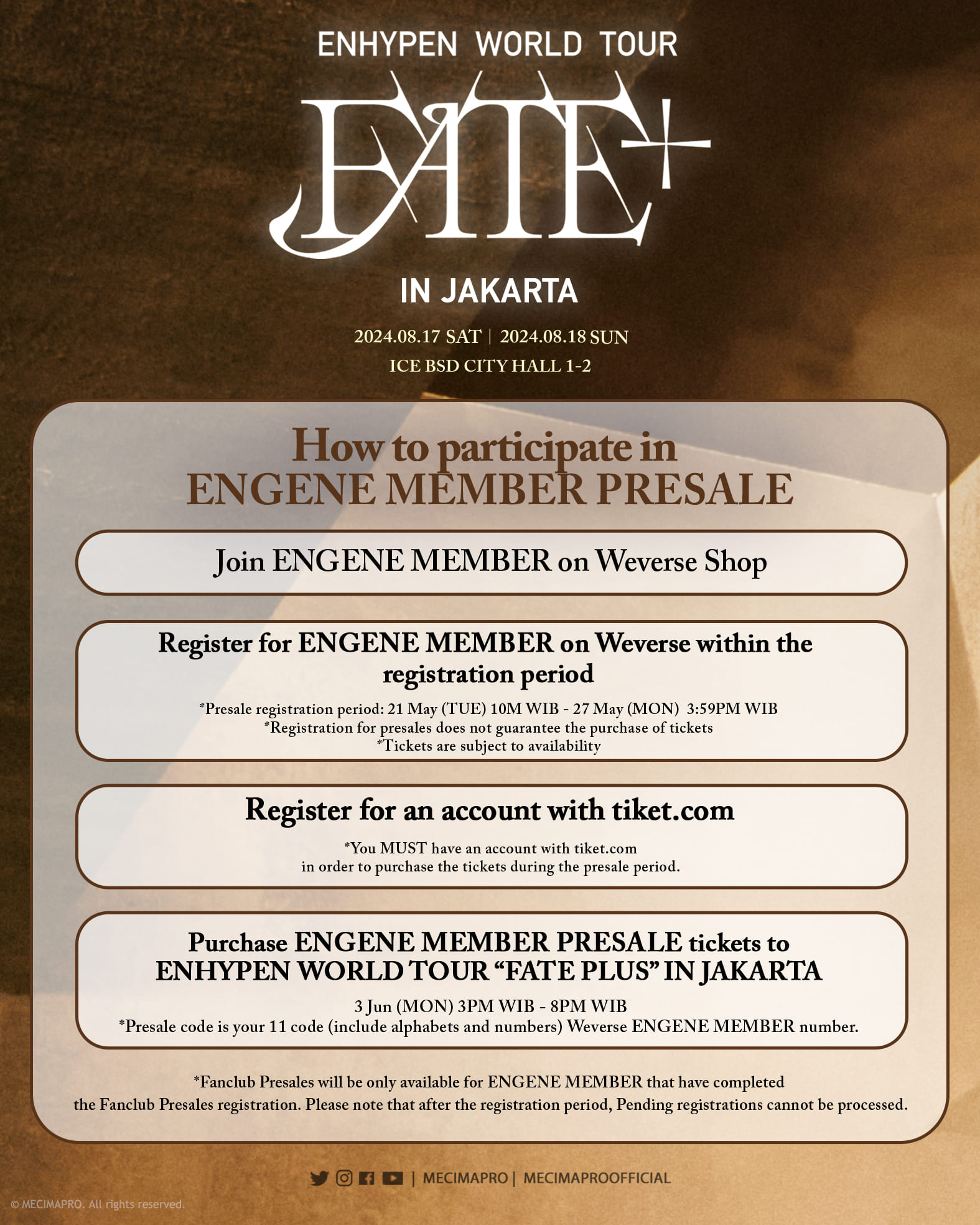 ENHYPEN WORLD TOUR

FATE+

IN JAKARTA

2024.08.17 SAT | 2024.08.18 SUN
ICE BSD CITY HALL 1-2

How to participate in
ENGENE MEMBER PRESALE

Join ENGENE MEMBER on Weverse Shop

Register for ENGENE MEMBER on Weverse within the registration period

*Presale registration period: 21 May (TUE) 10M WIB - 27 May (MON) 3:59PM WIB
*Registration for presales does not guarantee the purchase of tickets
*Tickets are subject to availability

Register for an account with tiket.com

*You MUST have an account with tiket.com in order to purchase the tickets during the presale period.

Purchase ENGENE MEMBER PRESALE tickets to ENHYPEN WORLD TOUR "FATE PLUS" IN JAKARTA

3 Jun (MON) 3PM WIB - 8PM WIB
*Presale code is your 11 code (include alphabets and numbers) Weverse ENGENE MEMBER number.

*Fanclub Presales will be only available for ENGENE MEMBER that have completed the Fanclub Presales registration. Please note that after the registration period, Pending registrations cannot be processed.

| MECIMAPRO | MECIMAPROOFFICIAL

© MECIMAPRO. All rights reserved.